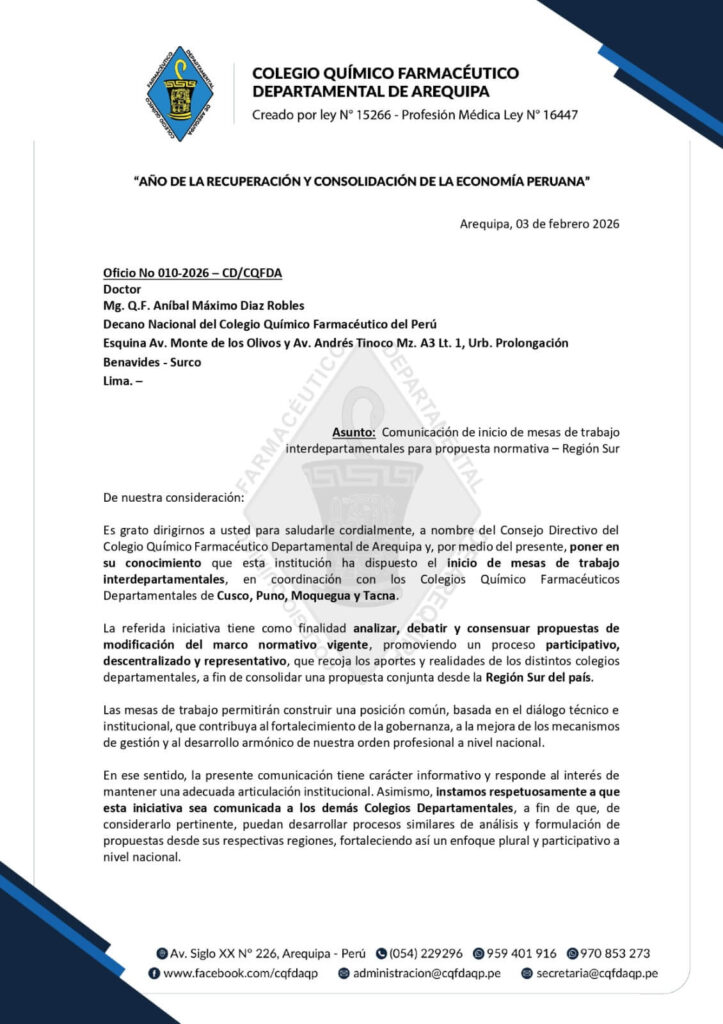 COLEGIO QUÍMICO FARMACÉUTICO DEPARTAMENTAL DE AREQUIPA
Creado por ley N° 15266 - Profesión Médica Ley N° 16447

"AÑO DE LA RECUPERACIÓN Y CONSOLIDACIÓN DE LA ECONOMÍA PERUANA"

Arequipa, 03 de febrero 2026

Oficio No 010-2026 – CD/CQFDA
Doctor
Mg. Q.F. Aníbal Máximo Diaz Robles
Decano Nacional del Colegio Químico Farmacéutico del Perú
Esquina Av. Monte de los Olivos y Av. Andrés Tinoco Mz. A3 Lt. 1, Urb. Prolongación Benavides - Surco
Lima. –

Asunto: Comunicación de inicio de mesas de trabajo interdepartamentales para propuesta normativa – Región Sur

De nuestra consideración:

Es grato dirigirnos a usted para saludarle cordialmente, a nombre del Consejo Directivo del Colegio Químico Farmacéutico Departamental de Arequipa y, por medio del presente, poner en su conocimiento que esta institución ha dispuesto el inicio de mesas de trabajo interdepartamentales, en coordinación con los Colegios Químico Farmacéuticos Departamentales de Cusco, Puno, Moquegua y Tacna.

La referida iniciativa tiene como finalidad analizar, debatir y consensuar propuestas de modificación del marco normativo vigente, promoviendo un proceso participativo, descentralizado y representativo, que recoja los aportes y realidades de los distintos colegios departamentales, a fin de consolidar una propuesta conjunta desde la Región Sur del país.

Las mesas de trabajo permitirán construir una posición común, basada en el diálogo técnico e institucional, que contribuya al fortalecimiento de la gobernanza, a la mejora de los mecanismos de gestión y al desarrollo armónico de nuestra orden profesional a nivel nacional.

En ese sentido, la presente comunicación tiene carácter informativo y responde al interés de mantener una adecuada articulación institucional. Asimismo, instamos respetuosamente a que esta iniciativa sea comunicada a los demás Colegios Departamentales, a fin de que, de considerarlo pertinente, puedan desarrollar procesos similares de análisis y formulación de propuestas desde sus respectivas regiones, fortaleciendo así un enfoque plural y participativo a nivel nacional.

Av. Siglo XX N° 226, Arequipa - Perú (054) 229296 959 401 916 970 853 273
www.facebook.com/cqfdaqp administracion@cqfdaqp.pe secretaria@cqfdaqp.pe